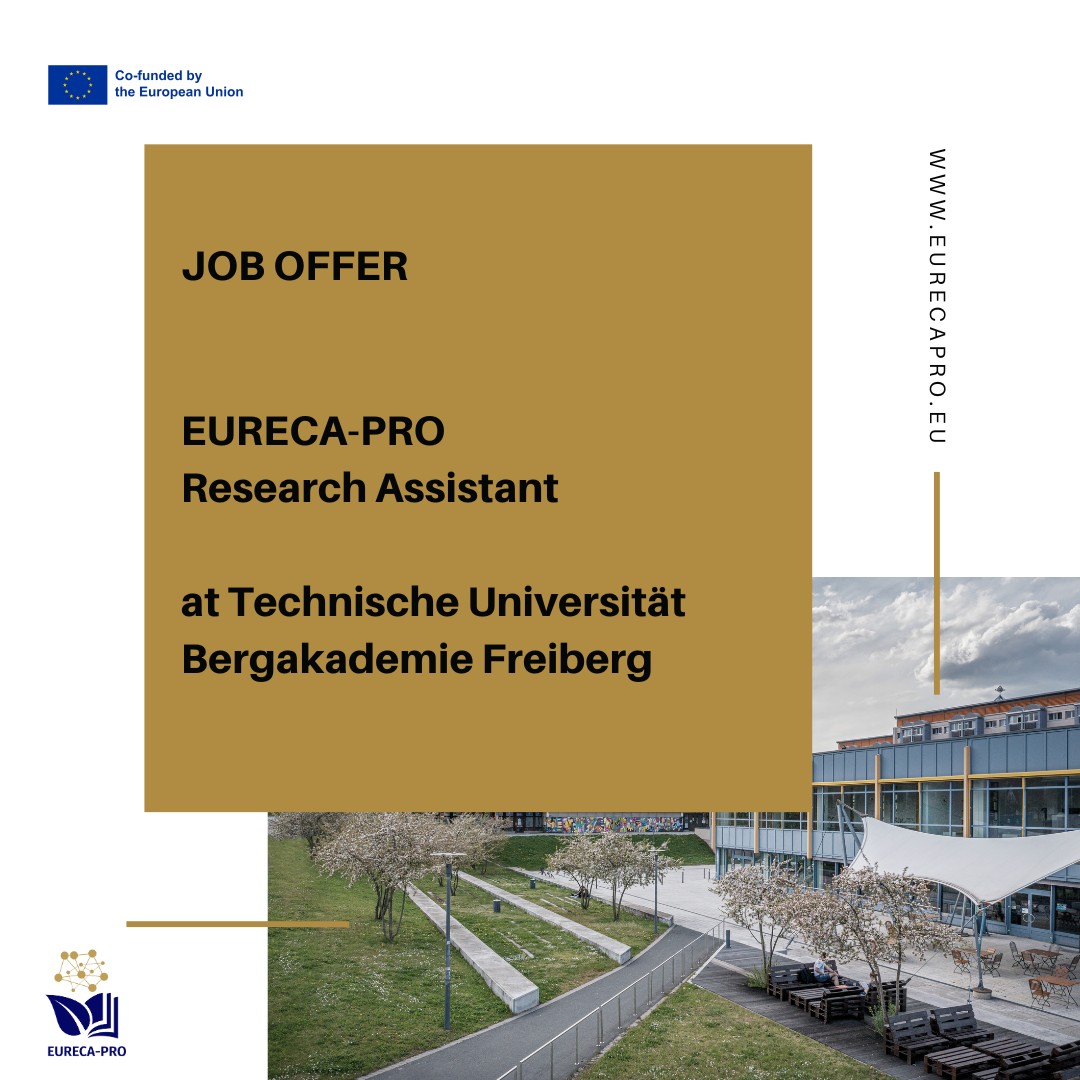 Co-funded by
the European Union

JOB OFFER

EURECA-PRO
Research Assistant

at Technische Universität
Bergakademie Freiberg

WWW.EURECAPRO.EU

EURECA-PRO